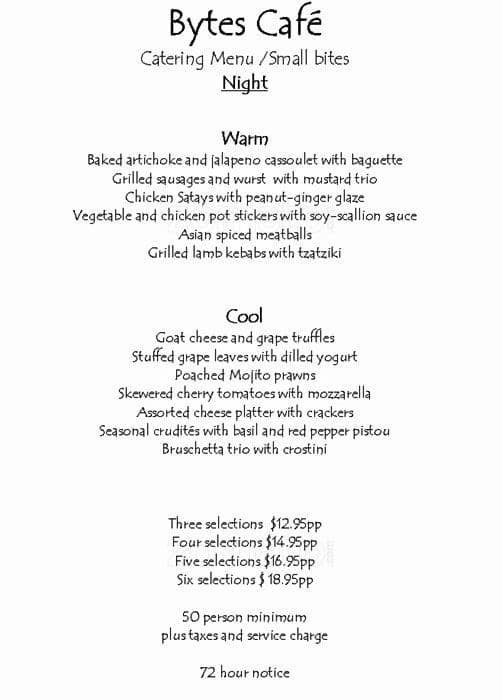 Bytes Café
Catering Menu /Small bites
Night

Warm
Baked artichoke and jalapeno cassoulet with baguette
Grilled sausages and wurst with mustard trio
Chicken Satays with peanut-ginger glaze
Vegetable and chicken pot stickers with soy-scallion sauce
Asian spiced meatballs
Grilled lamb kebabs with tzatziki

Cool
Goat cheese and grape truffles
Stuffed grape leaves with dilled yogurt
Poached Mojito prawns
Skewered cherry tomatoes with mozzarella
Assorted cheese platter with crackers
Seasonal crudités with basil and red pepper pistou
Bruschetta trio with crostini

Three selections $12.95pp
Four selections $14.95pp
Five selections $16.95pp
Six selections $ 18.95pp

50 person minimum
plus taxes and service charge

72 hour notice